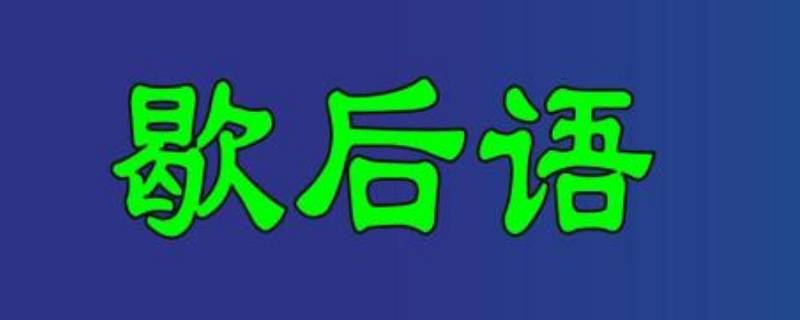 歇后语